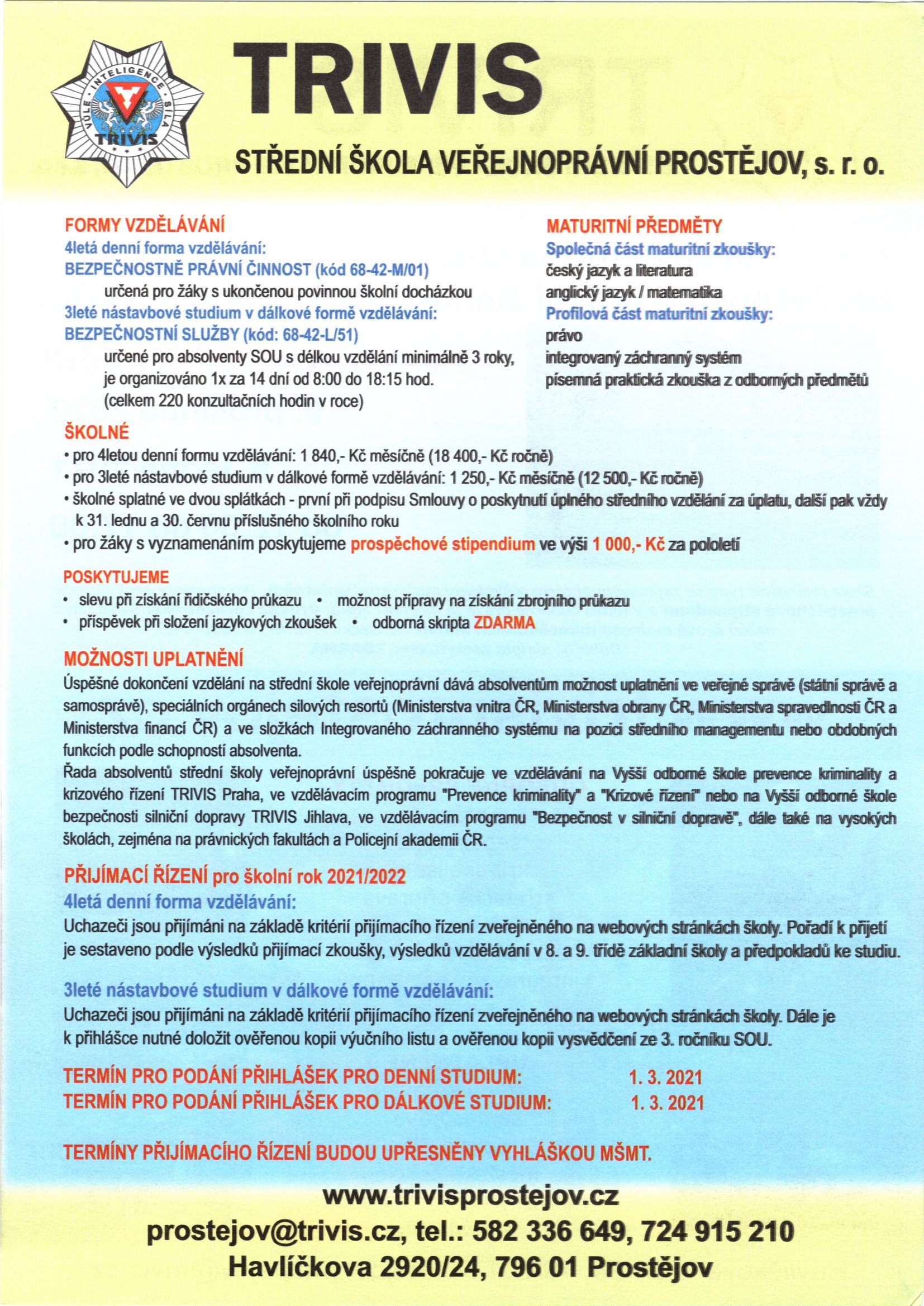 VŮLE · INTELIGENCE · SÍLA
TRIVIS

TRIVIS

STŘEDNÍ ŠKOLA VEŘEJNOPRÁVNÍ PROSTĚJOV, s. r. o.

FORMY VZDĚLÁVÁNÍ
4letá denní forma vzdělávání:
BEZPEČNOSTNĚ PRÁVNÍ ČINNOST (kód 68-42-M/01)
určená pro žáky s ukončenou povinnou školní docházkou
3leté nástavbové studium v dálkové formě vzdělávání:
BEZPEČNOSTNÍ SLUŽBY (kód: 68-42-L/51)
určené pro absolventy SOU s délkou vzdělání minimálně 3 roky, je organizováno 1x za 14 dní od 8:00 do 18:15 hod. (celkem 220 konzultačních hodin v roce)

MATURITNÍ PŘEDMĚTY
Společná část maturitní zkoušky:
český jazyk a literatura
anglický jazyk / matematika
Profilová část maturitní zkoušky:
právo
integrovaný záchranný systém
písemná praktická zkouška z odborných předmětů

ŠKOLNÉ
• pro 4letou denní formu vzdělávání: 1 840,- Kč měsíčně (18 400,- Kč ročně)
• pro 3leté nástavbové studium v dálkové formě vzdělávání: 1 250,- Kč měsíčně (12 500,- Kč ročně)
• školné splatné ve dvou splátkách - první při podpisu Smlouvy o poskytnutí úplného středního vzdělání za úplatu, další pak vždy k 31. lednu a 30. červnu příslušného školního roku
• pro žáky s vyznamenáním poskytujeme prospěchové stipendium ve výši 1 000,- Kč za pololetí

POSKYTUJEME
• slevu při získání řidičského průkazu • možnost přípravy na získání zbrojního průkazu
• příspěvek při složení jazykových zkoušek • odborná skripta ZDARMA

MOŽNOSTI UPLATNĚNÍ
Úspěšné dokončení vzdělání na střední škole veřejnoprávní dává absolventům možnost uplatnění ve veřejné správě (státní správě a samosprávě), speciálních orgánech silových resortů (Ministerstva vnitra ČR, Ministerstva obrany ČR, Ministerstva spravedlnosti ČR a Ministerstva financí ČR) a ve složkách Integrovaného záchranného systému na pozici středního managementu nebo obdobných funkcích podle schopností absolventa.
Řada absolventů střední školy veřejnoprávní úspěšně pokračuje ve vzdělávání na Vyšší odborné škole prevence kriminality a krizového řízení TRIVIS Praha, ve vzdělávacím programu "Prevence kriminality" a "Krizové řízení" nebo na Vyšší odborné škole bezpečnosti silniční dopravy TRIVIS Jihlava, ve vzdělávacím programu "Bezpečnost v silniční dopravě", dále také na vysokých školách, zejména na právnických fakultách a Policejní akademii ČR.

PŘIJÍMACÍ ŘÍZENÍ pro školní rok 2021/2022
4letá denní forma vzdělávání:
Uchazeči jsou přijímáni na základě kritérií přijímacího řízení zveřejněného na webových stránkách školy. Pořadí k přijetí je sestaveno podle výsledků přijímací zkoušky, výsledků vzdělávání v 8. a 9. třídě základní školy a předpokladů ke studiu.

3leté nástavbové studium v dálkové formě vzdělávání:
Uchazeči jsou přijímáni na základě kritérií přijímacího řízení zveřejněného na webových stránkách školy. Dále je k přihlášce nutné doložit ověřenou kopii výučního listu a ověřenou kopii vysvědčení ze 3. ročníku SOU.

TERMÍN PRO PODÁNÍ PŘIHLÁŠEK PRO DENNÍ STUDIUM: 1. 3. 2021
TERMÍN PRO PODÁNÍ PŘIHLÁŠEK PRO DÁLKOVÉ STUDIUM: 1. 3. 2021

TERMÍNY PŘIJÍMACÍHO ŘÍZENÍ BUDOU UPŘESNĚNY VYHLÁŠKOU MŠMT.

www.trivisprostejov.cz
prostejov@trivis.cz, tel.: 582 336 649, 724 915 210
Havlíčkova 2920/24, 796 01 Prostějov